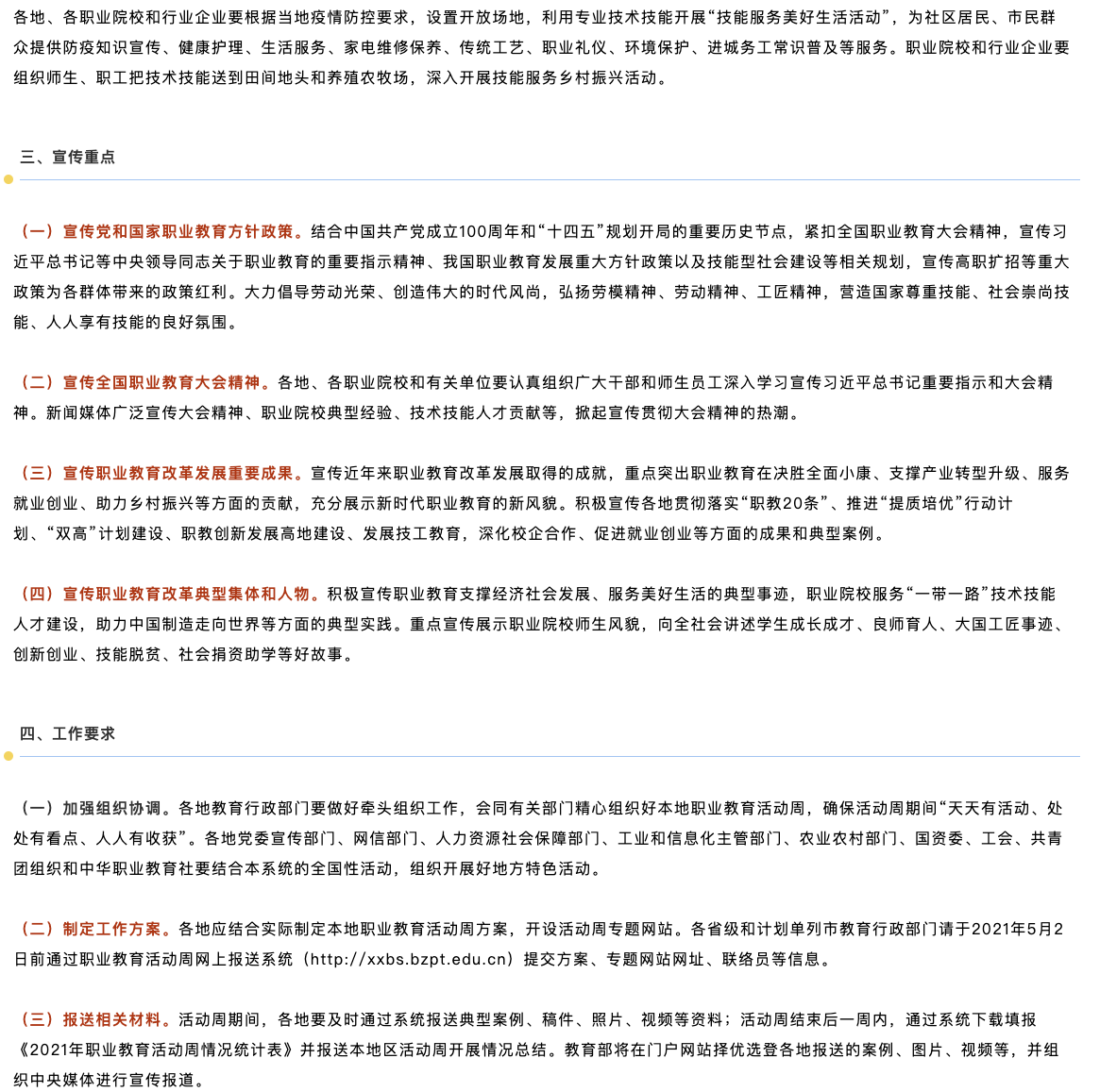 各地、各职业院校和行业企业要根据当地疫情防控要求，设置开放场地，利用专业技术技能开展“技能服务美好生活活动”，为社区居民、市民群众提供防疫知识宣传、健康护理、生活服务、家电维修保养、传统工艺、职业礼仪、环境保护、进城务工常识普及等服务。职业院校和行业企业要组织师生、职工把技术技能送到田间地头和养殖农牧场，深入开展技能服务乡村振兴活动。

三、宣传重点

（一）宣传党和国家职业教育方针政策。结合中国共产党成立100周年和“十四五”规划开局的重要历史节点，紧扣全国职业教育大会精神，宣传习近平总书记等中央领导同志关于职业教育的重要指示精神、我国职业教育发展重大方针政策以及技能型社会建设等相关规划，宣传高职扩招等重大政策为各群体带来的政策红利。大力倡导劳动光荣、创造伟大的时代风尚，弘扬劳模精神、劳动精神、工匠精神，营造国家尊重技能、社会崇尚技能、人人享有技能的良好氛围。

（二）宣传全国职业教育大会精神。各地、各职业院校和有关单位要认真组织广大干部和师生员工深入学习宣传习近平总书记重要指示和大会精神。新闻媒体广泛宣传大会精神、职业院校典型经验、技术技能人才贡献等，掀起宣传贯彻大会精神的热潮。

（三）宣传职业教育改革发展重要成果。宣传近年来职业教育改革发展取得的成就，重点突出职业教育在决胜全面小康、支撑产业转型升级、服务就业创业、助力乡村振兴等方面的贡献，充分展示新时代职业教育的新风貌。积极宣传各地贯彻落实“职教20条”、推进“提质培优”行动计划、“双高”计划建设、职教创新发展高地建设、发展技工教育，深化校企合作、促进就业创业等方面的成果和典型案例。

（四）宣传职业教育改革典型集体和人物。积极宣传职业教育支撑经济社会发展、服务美好生活的典型事迹，职业院校服务“一带一路”技术技能人才建设，助力中国制造走向世界等方面的典型实践。重点宣传展示职业院校师生风貌，向全社会讲述学生成长成才、良师育人、大国工匠事迹、创新创业、技能脱贫、社会捐资助学等好故事。

四、工作要求

（一）加强组织协调。各地教育行政部门要做好牵头组织工作，会同有关部门精心组织好本地职业教育活动周，确保活动周期间“天天有活动、处处有看点、人人有收获”。各地党委宣传部门、网信部门、人力资源社会保障部门、工业和信息化主管部门、农业农村部门、国资委、工会、共青团组织和中华职业教育社要结合本系统的全国性活动，组织开展好地方特色活动。

（二）制定工作方案。各地应结合实际制定本地职业教育活动周方案，开设活动周专题网站。各省级和计划单列市教育行政部门请于2021年5月2日前通过职业教育活动周网上报送系统（http://xxbs.bzpt.edu.cn）提交方案、专题网站网址、联络员等信息。

（三）报送相关材料。活动周期间，各地要及时通过系统报送典型案例、稿件、照片、视频等资料；活动周结束后一周内，通过系统下载填报《2021年职业教育活动周情况统计表》并报送本地区活动周开展情况总结。教育部将在门户网站择优选登各地报送的案例、图片、视频等，并组织中央媒体进行宣传报道。